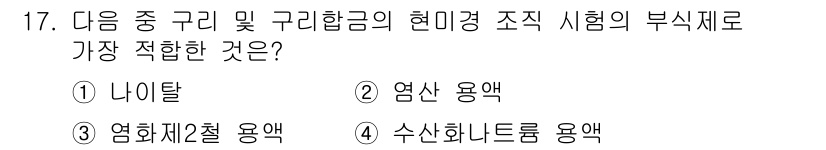 17. 다음 중 구리 및 구리합금의 현미경 조직 시험의 부식제로 가장 적합한 것은?

① 나이탈
② 염산 용액
③ 염화제2철 용액
④ 수산화나트륨 용액